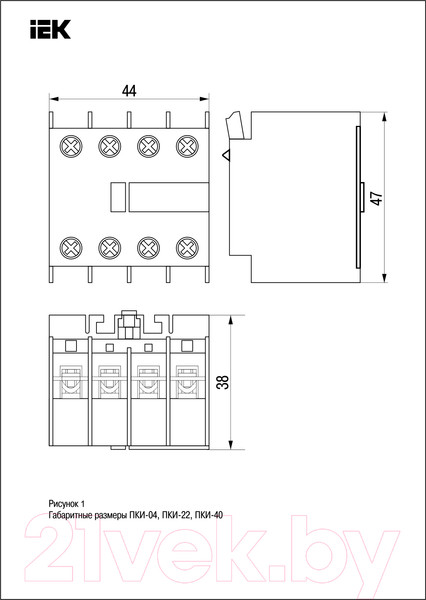 IEK

44

47

38

Рисунок 1
Габаритные размеры ПКИ-04, ПКИ-22, ПКИ-40

21vek.by